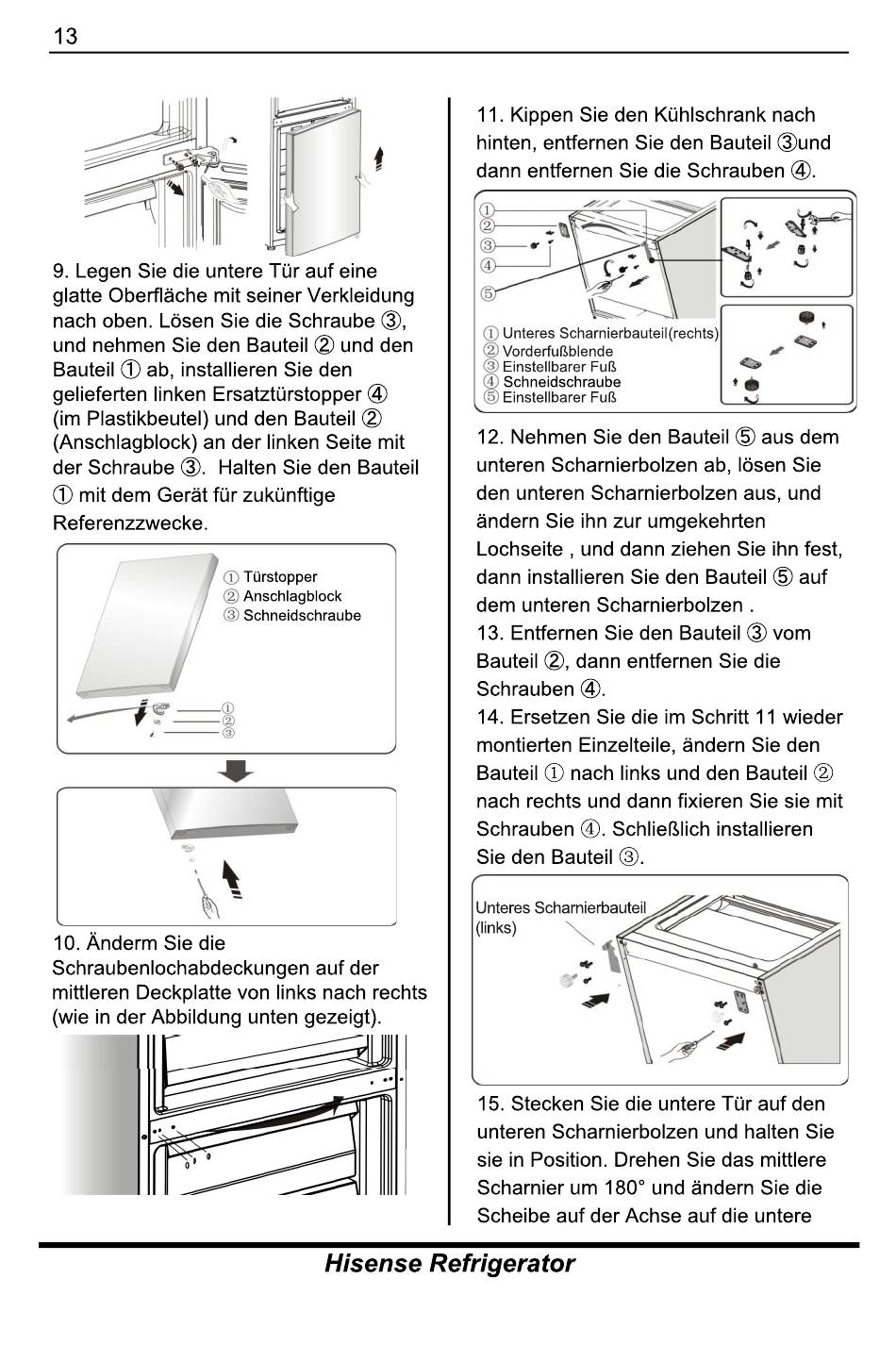 13

9. Legen Sie die untere Tür auf eine glatte Oberfläche mit seiner Verkleidung nach oben. Lösen Sie die Schraube ③, und nehmen Sie den Bauteil ② und den Bauteil ① ab, installieren Sie den gelieferten linken Ersatztürstopper ④ (im Plastikbeutel) und den Bauteil ② (Anschlagblock) an der linken Seite mit der Schraube ③. Halten Sie den Bauteil ① mit dem Gerät für zukünftige Referenzzwecke.

① Türstopper
② Anschlagblock
③ Schneidschraube

①
②
③

10. Änderm Sie die Schraubenlochabdeckungen auf der mittleren Deckplatte von links nach rechts (wie in der Abbildung unten gezeigt).

11. Kippen Sie den Kühlschrank nach hinten, entfernen Sie den Bauteil ③und dann entfernen Sie die Schrauben ④.

①
②
③
④
⑤

① Unteres Scharnierbauteil(rechts)
② Vorderfußblende
③ Einstellbarer Fuß
④ Schneidschraube
⑤ Einstellbarer Fuß

12. Nehmen Sie den Bauteil ⑤ aus dem unteren Scharnierbolzen ab, lösen Sie den unteren Scharnierbolzen aus, und ändern Sie ihn zur umgekehrten Lochseite , und dann ziehen Sie ihn fest, dann installieren Sie den Bauteil ⑤ auf dem unteren Scharnierbolzen .
13. Entfernen Sie den Bauteil ③ vom Bauteil ②, dann entfernen Sie die Schrauben ④.
14. Ersetzen Sie die im Schritt 11 wieder montierten Einzelteile, ändern Sie den Bauteil ① nach links und den Bauteil ② nach rechts und dann fixieren Sie sie mit Schrauben ④. Schließlich installieren Sie den Bauteil ③.

Unteres Scharnierbauteil (links)

15. Stecken Sie die untere Tür auf den unteren Scharnierbolzen und halten Sie sie in Position. Drehen Sie das mittlere Scharnier um 180° und ändern Sie die Scheibe auf der Achse auf die untere

Hisense Refrigerator